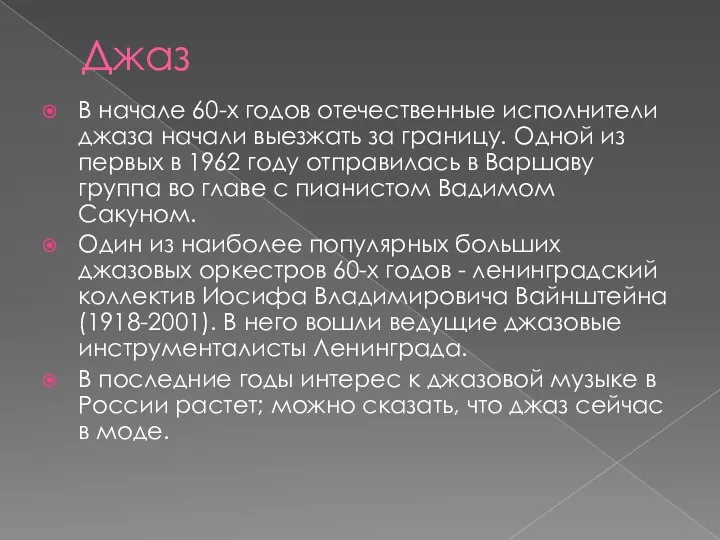 Джаз

В начале 60-х годов отечественные исполнители джаза начали выезжать за границу. Одной из первых в 1962 году отправилась в Варшаву группа во главе с пианистом Вадимом Сакуном.

Один из наиболее популярных больших джазовых оркестров 60-х годов - ленинградский коллектив Иосифа Владимировича Вайнштейна (1918-2001). В него вошли ведущие джазовые инструменталисты Ленинграда.

В последние годы интерес к джазовой музыке в России растет; можно сказать, что джаз сейчас в моде.